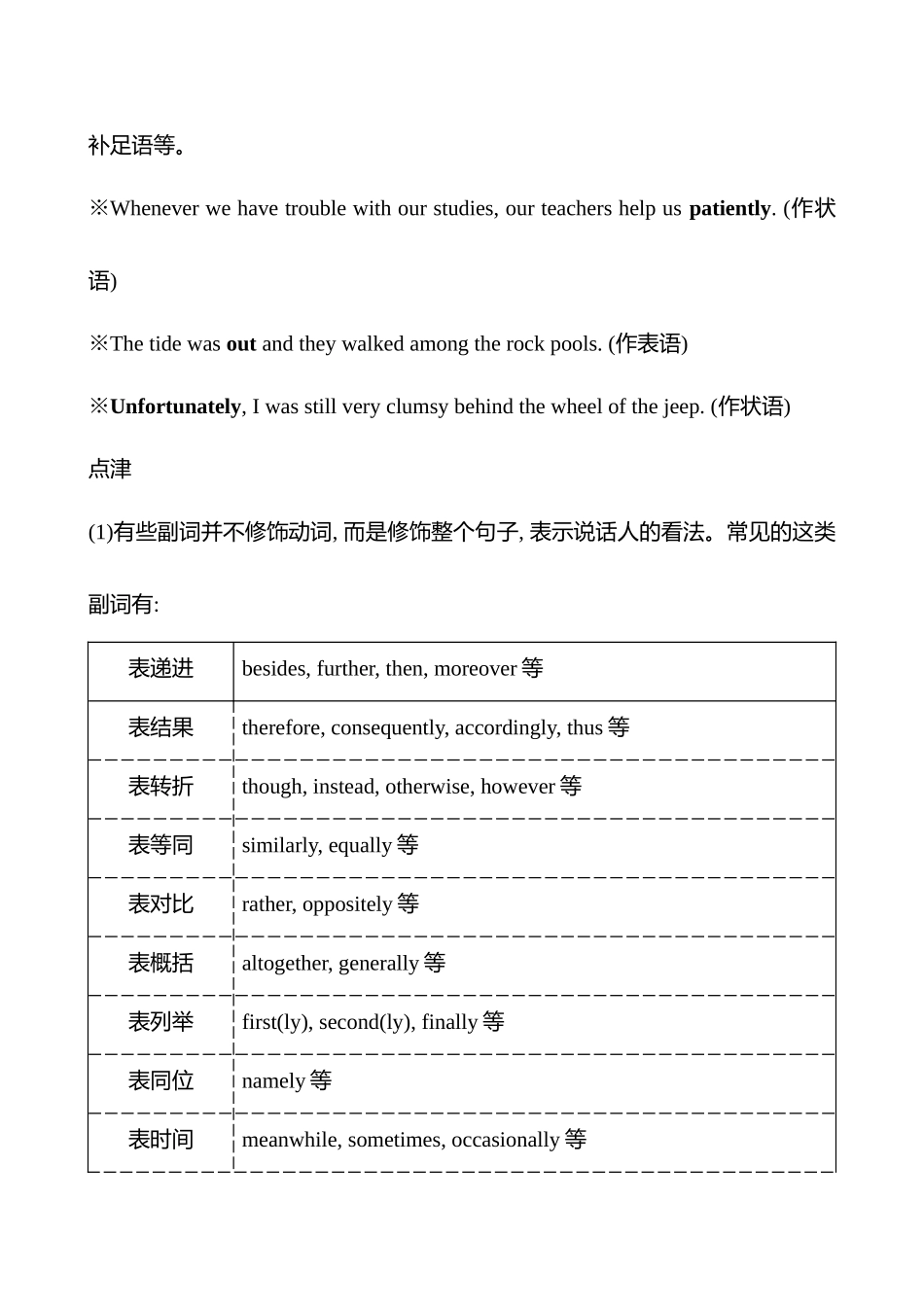 补足语等。

※Whenever we have trouble with our studies, our teachers help us **patiently**. (作状语)

※The tide was **out** and they walked among the rock pools. (作表语)

※**Unfortunately**, I was still very clumsy behind the wheel of the jeep. (作状语)

点津

(1)有些副词并不修饰动词, 而是修饰整个句子, 表示说话人的看法。常见的这类副词有:

| 表递进 | besides, further, then, moreover 等 |
|---|---|
| 表结果 | therefore, consequently, accordingly, thus 等 |
| 表转折 | though, instead, otherwise, however 等 |
| 表等同 | similarly, equally 等 |
| 表对比 | rather, oppositely 等 |
| 表概括 | altogether, generally 等 |
| 表列举 | first(ly), second(ly), finally 等 |
| 表同位 | namely 等 |
| 表时间 | meanwhile, sometimes, occasionally 等 |